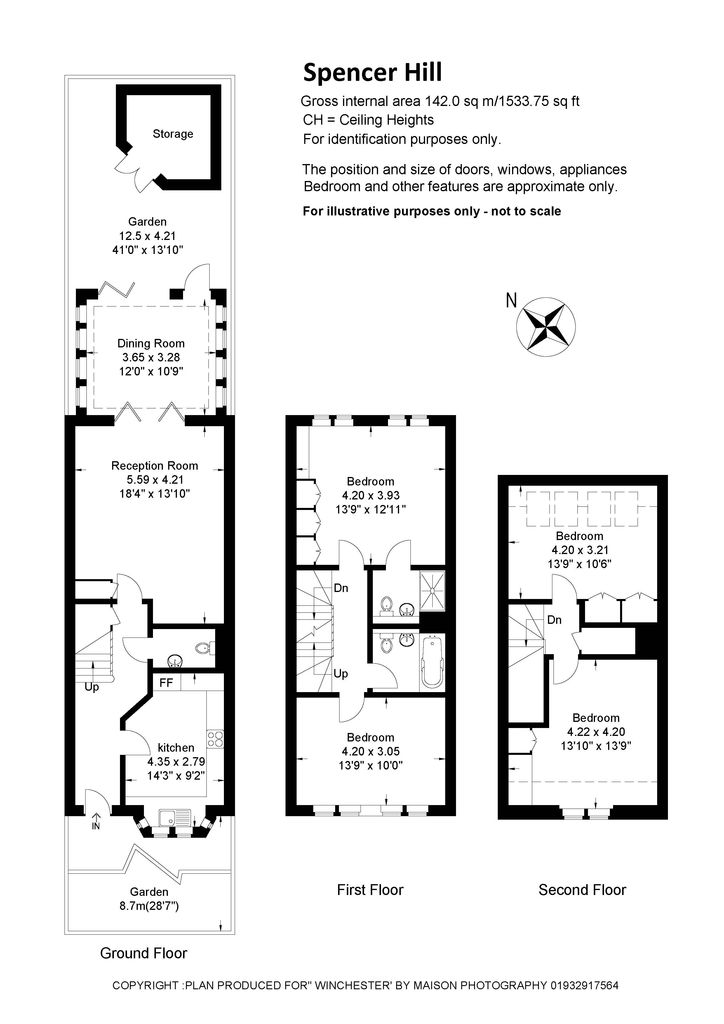 Spencer Hill

Gross internal area 142.0 sq m/1533.75 sq ft
CH = Ceiling Heights
For identification purposes only.

The position and size of doors, windows, appliances
Bedroom and other features are approximate only.

For illustrative purposes only - not to scale

N

Storage

Garden
12.5 x 4.21
41'0" x 13'10"

Dining Room
3.65 x 3.28
12'0" x 10'9"

Reception Room
5.59 x 4.21
18'4" x 13'10"

Up

FF

kitchen
4.35 x 2.79
14'3" x 9'2"

IN

Garden
8.7m(28'7")

Ground Floor

Bedroom
4.20 x 3.93
13'9" x 12'11"

Dn

Up

Bedroom
4.20 x 3.05
13'9" x 10'0"

First Floor

Bedroom
4.20 x 3.21
13'9" x 10'6"

Dn

Bedroom
4.22 x 4.20
13'10" x 13'9"

Second Floor

COPYRIGHT :PLAN PRODUCED FOR" WINCHESTER' BY MAISON PHOTOGRAPHY 01932917564